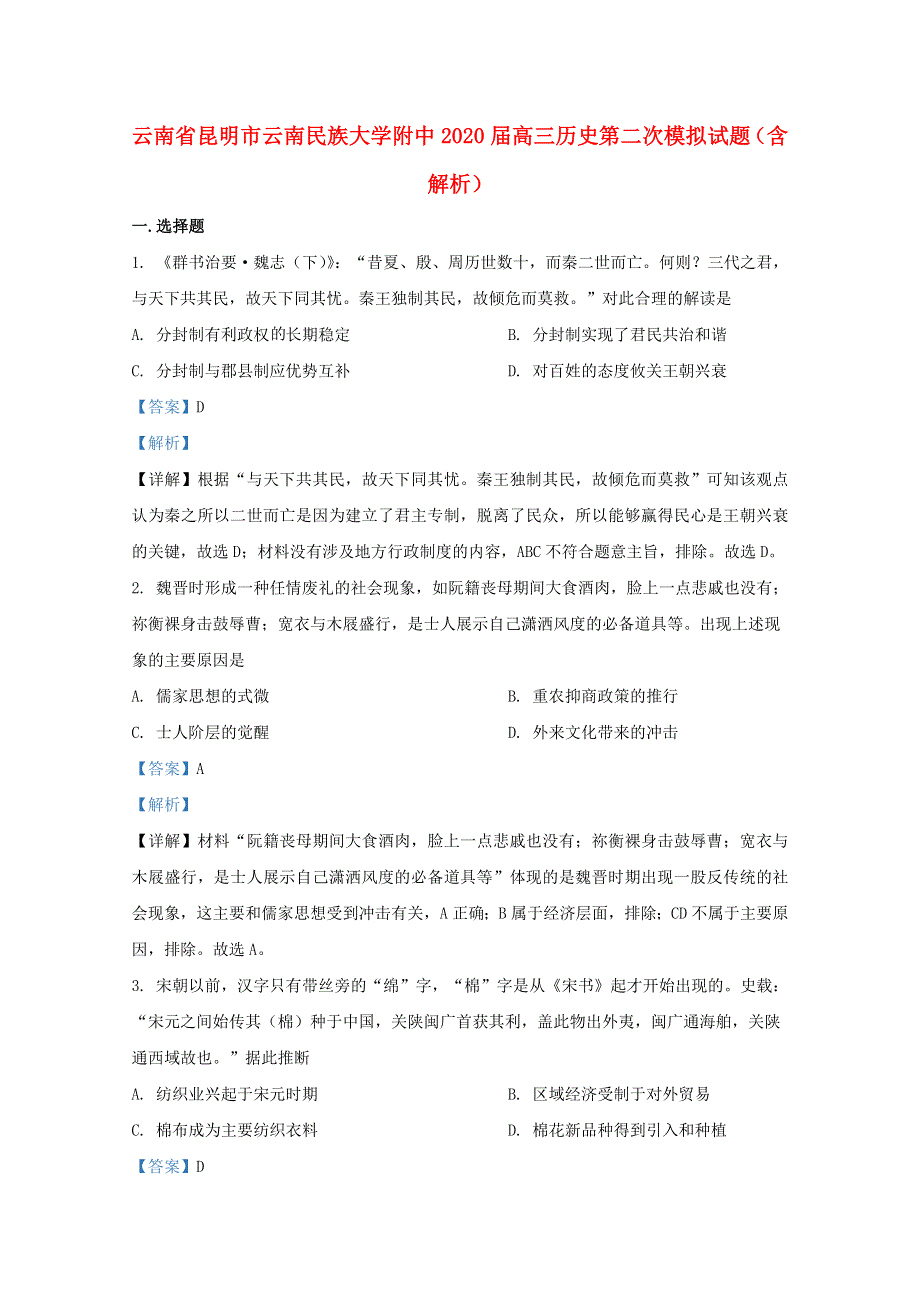 云南省昆明市云南民族大学附中2020届高三历史第二次模拟试题（含解析）

一.选择题

1. 《群书治要·魏志（下）》：“昔夏、殷、周历世数十，而秦二世而亡。何则？三代之君，与天下共其民，故天下同其忧。秦王独制其民，故倾危而莫救。”对此合理的解读是

A. 分封制有利政权的长期稳定
B. 分封制实现了君民共治和谐
C. 分封制与郡县制应优势互补
D. 对百姓的态度攸关王朝兴衰

【答案】D

【解析】

【详解】根据“与天下共其民，故天下同其忧。秦王独制其民，故倾危而莫救”可知该观点认为秦之所以二世而亡是因为建立了君主专制，脱离了民众，所以能够赢得民心是王朝兴衰的关键，故选D；材料没有涉及地方行政制度的内容，ABC不符合题意主旨，排除。故选D。

2. 魏晋时形成一种任情废礼的社会现象，如阮籍丧母期间大食酒肉，脸上一点悲戚也没有；祢衡裸身击鼓辱曹；宽衣与木屐盛行，是士人展示自己潇洒风度的必备道具等。出现上述现象的主要原因是

A. 儒家思想的式微
B. 重农抑商政策的推行
C. 士人阶层的觉醒
D. 外来文化带来的冲击

【答案】A

【解析】

【详解】材料“阮籍丧母期间大食酒肉，脸上一点悲戚也没有；祢衡裸身击鼓辱曹；宽衣与木屐盛行，是士人展示自己潇洒风度的必备道具等”体现的是魏晋时期出现一股反传统的社会现象，这主要和儒家思想受到冲击有关，A正确；B属于经济层面，排除；CD不属于主要原因，排除。故选A。

3. 宋朝以前，汉字只有带丝旁的“绵”字，“棉”字是从《宋书》起才开始出现的。史载：“宋元之间始传其（棉）种于中国，关陕闽广首获其利，盖此物出外夷，闽广通海舶，关陕通西域故也。”据此推断

A. 纺织业兴起于宋元时期
B. 区域经济受制于对外贸易
C. 棉布成为主要纺织衣料
D. 棉花新品种得到引入和种植

【答案】D